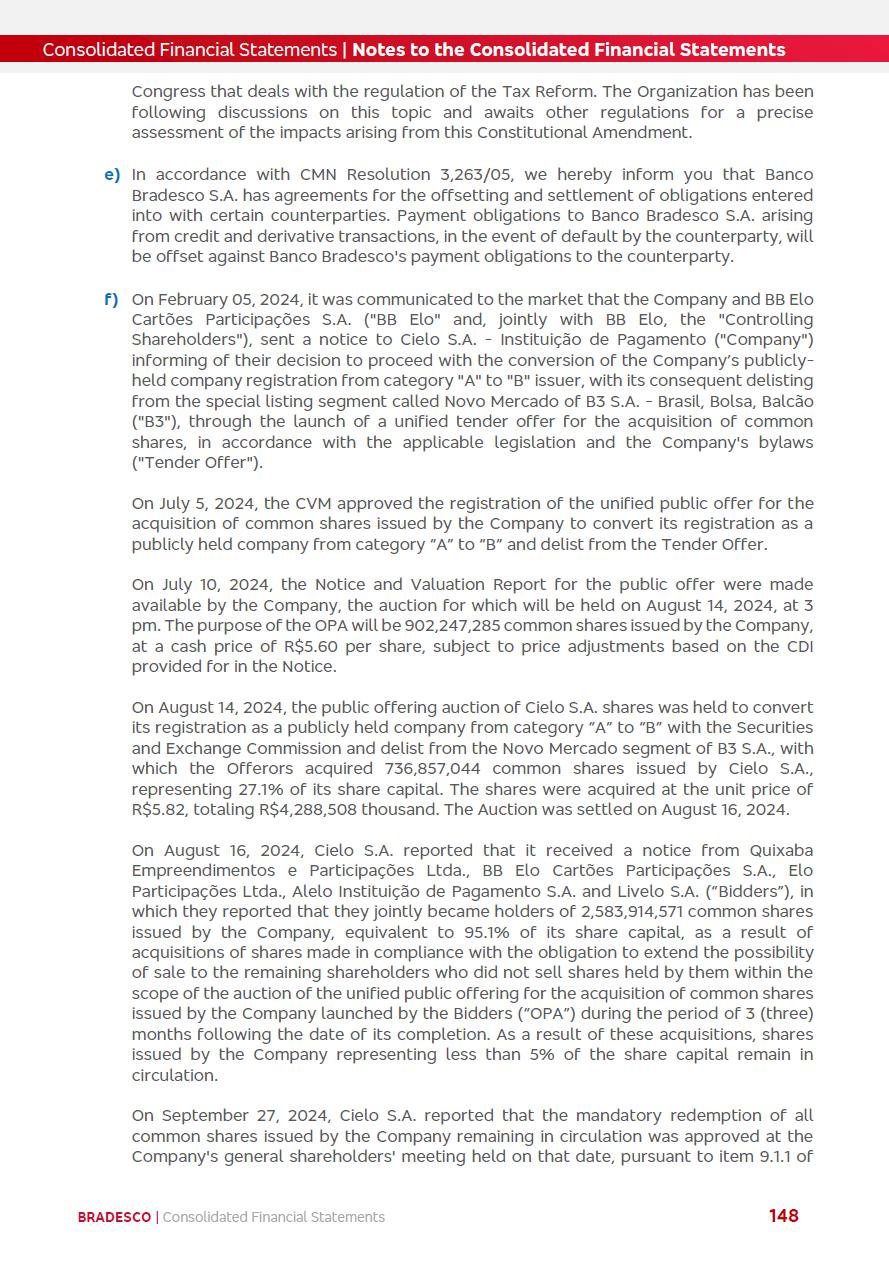 Consolidated Financial Statements | Notes to the Consolidated Financial Statements

Congress that deals with the regulation of the Tax Reform. The Organization has been following discussions on this topic and awaits other regulations for a precise assessment of the impacts arising from this Constitutional Amendment.

e) In accordance with CMN Resolution 3,263/05, we hereby inform you that Banco Bradesco S.A. has agreements for the offsetting and settlement of obligations entered into with certain counterparties. Payment obligations to Banco Bradesco S.A. arising from credit and derivative transactions, in the event of default by the counterparty, will be offset against Banco Bradesco's payment obligations to the counterparty.

f) On February 05, 2024, it was communicated to the market that the Company and BB Elo Cartões Participações S.A. ("BB Elo" and, jointly with BB Elo, the "Controlling Shareholders"), sent a notice to Cielo S.A. - Instituição de Pagamento ("Company") informing of their decision to proceed with the conversion of the Company's publicly-held company registration from category "A" to "B" issuer, with its consequent delisting from the special listing segment called Novo Mercado of B3 S.A. - Brasil, Bolsa, Balcão ("B3"), through the launch of a unified tender offer for the acquisition of common shares, in accordance with the applicable legislation and the Company's bylaws ("Tender Offer").

On July 5, 2024, the CVM approved the registration of the unified public offer for the acquisition of common shares issued by the Company to convert its registration as a publicly held company from category "A" to "B" and delist from the Tender Offer.

On July 10, 2024, the Notice and Valuation Report for the public offer were made available by the Company, the auction for which will be held on August 14, 2024, at 3 pm. The purpose of the OPA will be 902,247,285 common shares issued by the Company, at a cash price of R$5.60 per share, subject to price adjustments based on the CDI provided for in the Notice.

On August 14, 2024, the public offering auction of Cielo S.A. shares was held to convert its registration as a publicly held company from category "A" to "B" with the Securities and Exchange Commission and delist from the Novo Mercado segment of B3 S.A., with which the Offerors acquired 736,857,044 common shares issued by Cielo S.A., representing 27.1% of its share capital. The shares were acquired at the unit price of R$5.82, totaling R$4,288,508 thousand. The Auction was settled on August 16, 2024.

On August 16, 2024, Cielo S.A. reported that it received a notice from Quixaba Empreendimentos e Participações Ltda., BB Elo Cartões Participações S.A., Elo Participações Ltda., Alelo Instituição de Pagamento S.A. and Livelo S.A. ("Bidders"), in which they reported that they jointly became holders of 2,583,914,571 common shares issued by the Company, equivalent to 95.1% of its share capital, as a result of acquisitions of shares made in compliance with the obligation to extend the possibility of sale to the remaining shareholders who did not sell shares held by them within the scope of the auction of the unified public offering for the acquisition of common shares issued by the Company launched by the Bidders ("OPA") during the period of 3 (three) months following the date of its completion. As a result of these acquisitions, shares issued by the Company representing less than 5% of the share capital remain in circulation.

On September 27, 2024, Cielo S.A. reported that the mandatory redemption of all common shares issued by the Company remaining in circulation was approved at the Company's general shareholders' meeting held on that date, pursuant to item 9.1.1 of

BRADESCO | Consolidated Financial Statements 148